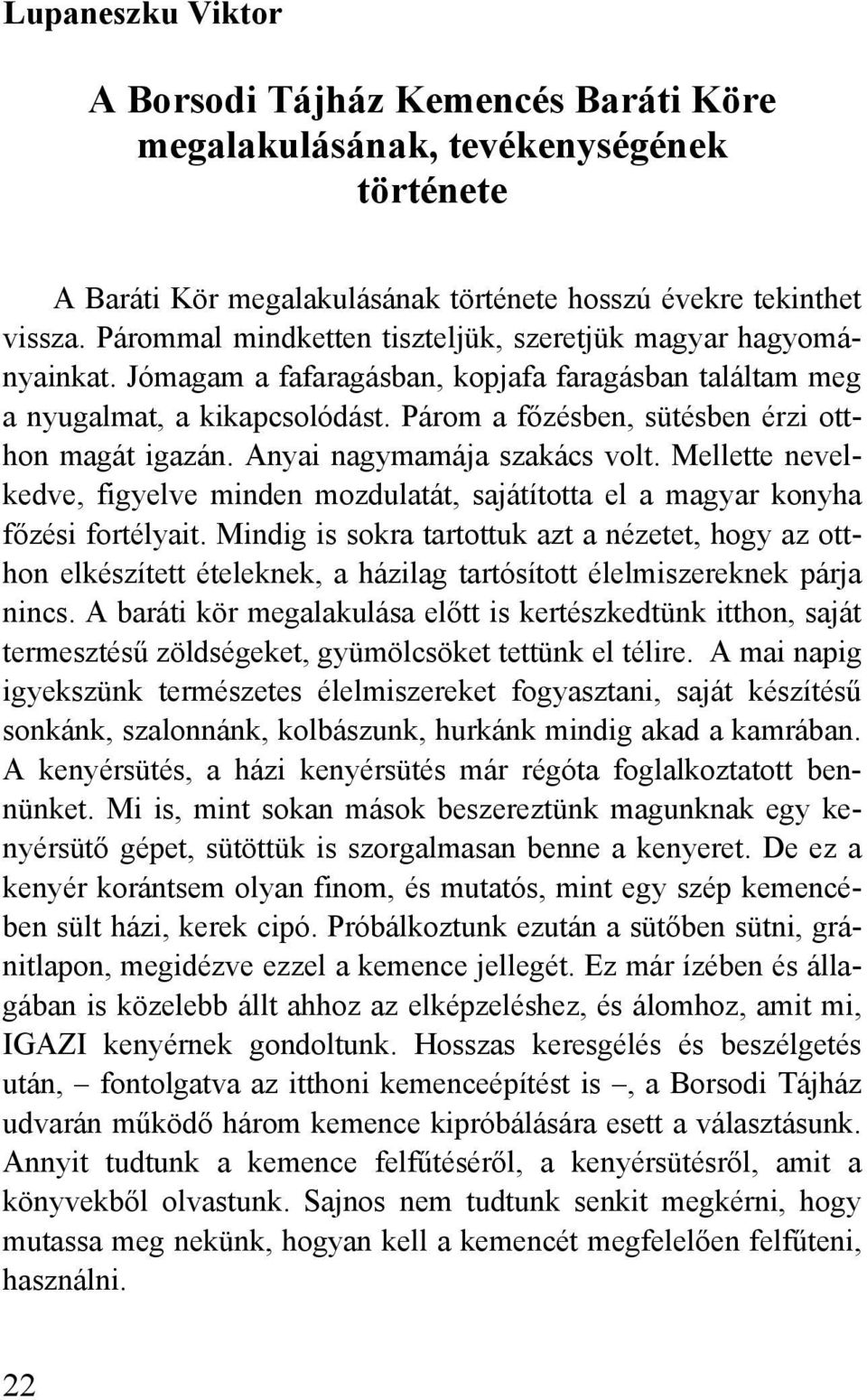 Lupaneszku Viktor

A Borsodi Tájház Kemencés Baráti Köre megalakulásának, tevékenységének története

A Baráti Kör megalakulásának története hosszú évekre tekinthet vissza. Párommal mindketten tiszteljük, szeretjük magyar hagyományainkat. Jómagam a fafaragásban, kopjafa faragásban találtam meg a nyugalmat, a kikapcsolódást. Párom a főzésben, sütésben érzi otthon magát igazán. Anyai nagymamája szakács volt. Mellette nevelkedve, figyelve minden mozdulatát, sajátította el a magyar konyha főzési fortélyait. Mindig is sokra tartottuk azt a nézetet, hogy az otthon elkészített ételeknek, a házilag tartósított élelmiszereknek párja nincs. A baráti kör megalakulása előtt is kertészkedtünk itthon, saját termesztésű zöldségeket, gyümölcsöket tettünk el télire. A mai napig igyekszünk természetes élelmiszereket fogyasztani, saját készítésű sonkánk, szalonnánk, kolbászunk, hurkánk mindig akad a kamrában. A kenyérsütés, a házi kenyérsütés már régóta foglalkoztatott bennünket. Mi is, mint sokan mások beszereztünk magunknak egy kenyérsütő gépet, sütöttük is szorgalmasan benne a kenyeret. De ez a kenyér korántsem olyan finom, és mutatós, mint egy szép kemencében sült házi, kerek cipó. Próbálkoztunk ezután a sütőben sütni, gránitlapon, megidézve ezzel a kemence jellegét. Ez már ízében és állagában is közelebb állt ahhoz az elképzeléshez, és álomhoz, amit mi, IGAZI kenyérnek gondoltunk. Hosszas keresgélés és beszélgetés után, – fontolgatva az itthoni kemenceépítést is –, a Borsodi Tájház udvarán működő három kemence kipróbálására esett a választásunk. Annyit tudtunk a kemence felfűtéséről, a kenyérsütésről, amit a könyvekből olvastunk. Sajnos nem tudtunk senkit megkérni, hogy mutassa meg nekünk, hogyan kell a kemencét megfelelően felfűteni, használni.

22